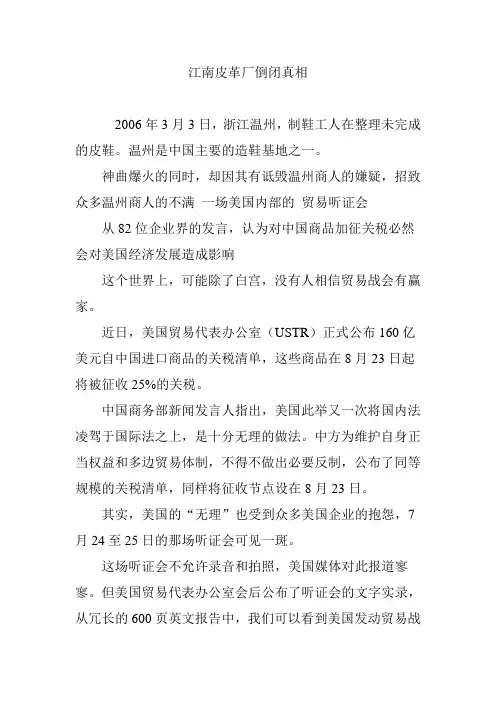 江南皮革厂倒闭真相

2006 年 3 月 3 日，浙江温州，制鞋工人在整理未完成的皮鞋。温州是中国主要的造鞋基地之一。

神曲爆火的同时，却因其有诋毁温州商人的嫌疑，招致众多温州商人的不满 一场美国内部的 贸易听证会

从 82 位企业界的发言，认为对中国商品加征关税必然会对美国经济发展造成影响

这个世界上，可能除了白宫，没有人相信贸易战会有赢家。

近日，美国贸易代表办公室（USTR）正式公布 160 亿美元自中国进口商品的关税清单，这些商品在 8 月 23 日起将被征收 25%的关税。

中国商务部新闻发言人指出，美国此举又一次将国内法凌驾于国际法之上，是十分无理的做法。中方为维护自身正当权益和多边贸易体制，不得不做出必要反制，公布了同等规模的关税清单，同样将征收节点设在 8 月 23 日。

其实，美国的“无理”也受到众多美国企业的抱怨，7 月 24 至 25 日的那场听证会可见一斑。

这场听证会不允许录音和拍照，美国媒体对此报道寥寥。但美国贸易代表办公室会后公布了听证会的文字实录，从冗长的 600 页英文报告中，我们可以看到美国发动贸易战